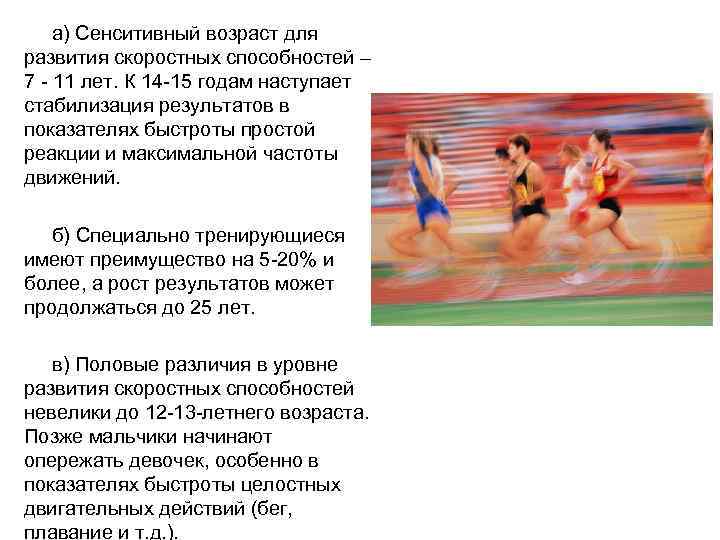 а) Сенситивный возраст для развития скоростных способностей – 7 - 11 лет. К 14-15 годам наступает стабилизация результатов в показателях быстроты простой реакции и максимальной частоты движений.

б) Специально тренирующиеся имеют преимущество на 5-20% и более, а рост результатов может продолжаться до 25 лет.

в) Половые различия в уровне развития скоростных способностей невелики до 12-13-летнего возраста. Позже мальчики начинают опережать девочек, особенно в показателях быстроты целостных двигательных действий (бег, плавание и т.д.).